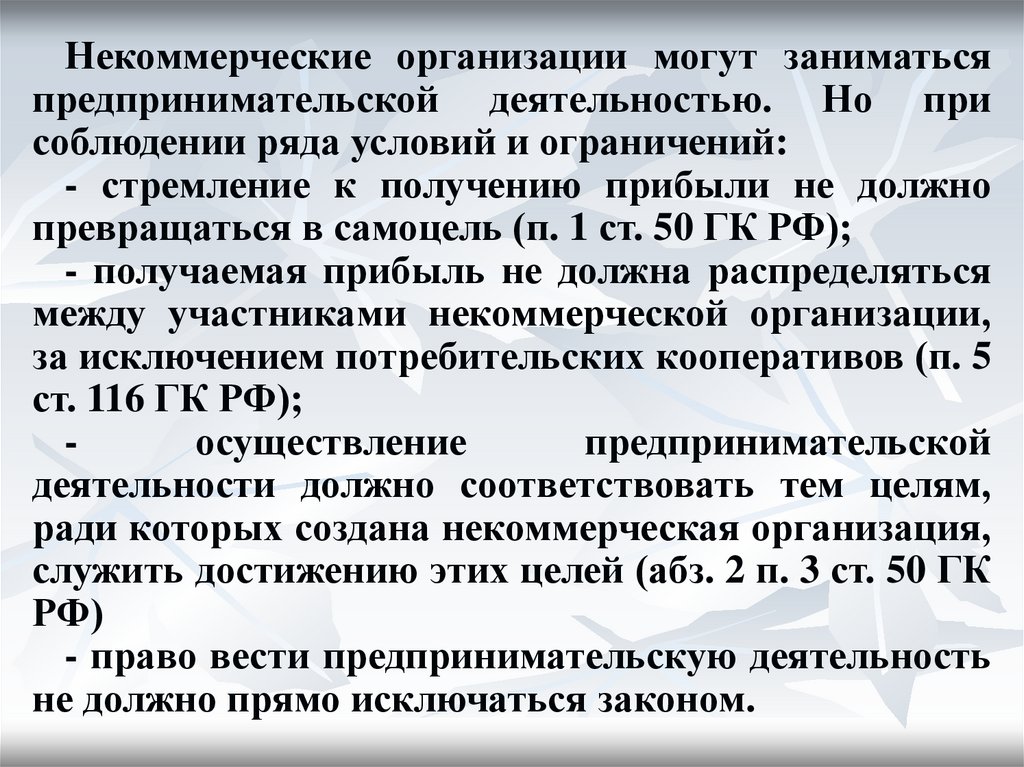 Некоммерческие организации могут заниматься предпринимательской деятельностью. Но при соблюдении ряда условий и ограничений:

- стремление к получению прибыли не должно превращаться в самоцель (п. 1 ст. 50 ГК РФ);

- получаемая прибыль не должна распределяться между участниками некоммерческой организации, за исключением потребительских кооперативов (п. 5 ст. 116 ГК РФ);

- осуществление предпринимательской деятельности должно соответствовать тем целям, ради которых создана некоммерческая организация, служить достижению этих целей (абз. 2 п. 3 ст. 50 ГК РФ)

- право вести предпринимательскую деятельность не должно прямо исключаться законом.